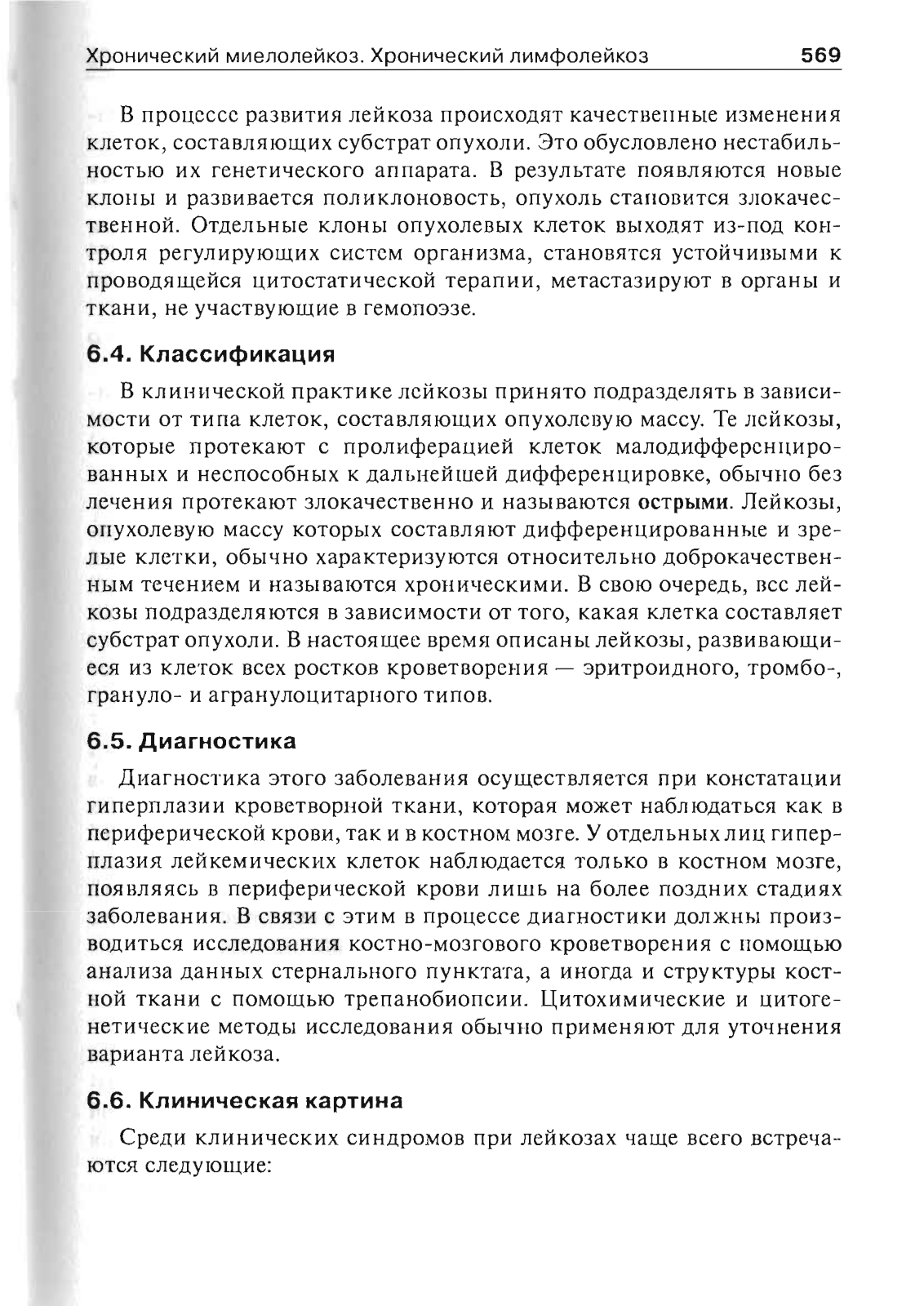 Хронический миелолейкоз. Хронический лимфолейкоз 569

В процессе развития лейкоза происходят качественные изменения клеток, составляющих субстрат опухоли. Это обусловлено нестабильностью их генетического аппарата. В результате появляются новые клоны и развивается поликлоновость, опухоль становится злокачественной. Отдельные клоны опухолевых клеток выходят из-под контроля регулирующих систем организма, становятся устойчивыми к проводящейся цитостатической терапии, метастазируют в органы и ткани, не участвующие в гемопоэзе.

6.4. Классификация

В клинической практике лейкозы принято подразделять в зависимости от типа клеток, составляющих опухолевую массу. Те лейкозы, которые протекают с пролиферацией клеток малодифференцированных и неспособных к дальнейшей дифференцировке, обычно без лечения протекают злокачественно и называются острыми. Лейкозы, опухолевую массу которых составляют дифференцированные и зрелые клетки, обычно характеризуются относительно доброкачественным течением и называются хроническими. В свою очередь, все лейкозы подразделяются в зависимости от того, какая клетка составляет субстрат опухоли. В настоящее время описаны лейкозы, развивающиеся из клеток всех ростков кроветворения — эритроидного, тромбо-, грануло- и агранулоцитарного типов.

6.5. Диагностика

Диагностика этого заболевания осуществляется при констатации гиперплазии кроветворной ткани, которая может наблюдаться как в периферической крови, так и в костном мозге. У отдельных лиц гиперплазия лейкемических клеток наблюдается только в костном мозге, появляясь в периферической крови лишь на более поздних стадиях заболевания. В связи с этим в процессе диагностики должны производиться исследования костно-мозгового кроветворения с помощью анализа данных стернального пунктата, а иногда и структуры костной ткани с помощью трепанобиопсии. Цитохимические и цитогенетические методы исследования обычно применяют для уточнения варианта лейкоза.

6.6. Клиническая картина

Среди клинических синдромов при лейкозах чаще всего встречаются следующие: